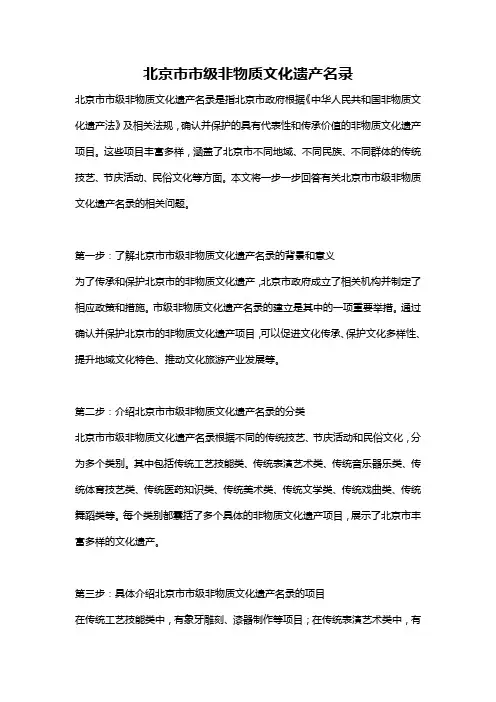 北京市市级非物质文化遗产名录

北京市市级非物质文化遗产名录是指北京市政府根据《中华人民共和国非物质文化遗产法》及相关法规，确认并保护的具有代表性和传承价值的非物质文化遗产项目。这些项目丰富多样，涵盖了北京市不同地域、不同民族、不同群体的传统技艺、节庆活动、民俗文化等方面。本文将一步一步回答有关北京市市级非物质文化遗产名录的相关问题。

第一步：了解北京市市级非物质文化遗产名录的背景和意义

为了传承和保护北京市的非物质文化遗产，北京市政府成立了相关机构并制定了相应政策和措施。市级非物质文化遗产名录的建立是其中的一项重要举措。通过确认并保护北京市的非物质文化遗产项目，可以促进文化传承、保护文化多样性、提升地域文化特色、推动文化旅游产业发展等。

第二步：介绍北京市市级非物质文化遗产名录的分类

北京市市级非物质文化遗产名录根据不同的传统技艺、节庆活动和民俗文化，分为多个类别。其中包括传统工艺技能类、传统表演艺术类、传统音乐器乐类、传统体育技艺类、传统医药知识类、传统美术类、传统文学类、传统戏曲类、传统舞蹈类等。每个类别都囊括了多个具体的非物质文化遗产项目，展示了北京市丰富多样的文化遗产。

第三步：具体介绍北京市市级非物质文化遗产名录的项目

在传统工艺技能类中，有象牙雕刻、漆器制作等项目；在传统表演艺术类中，有